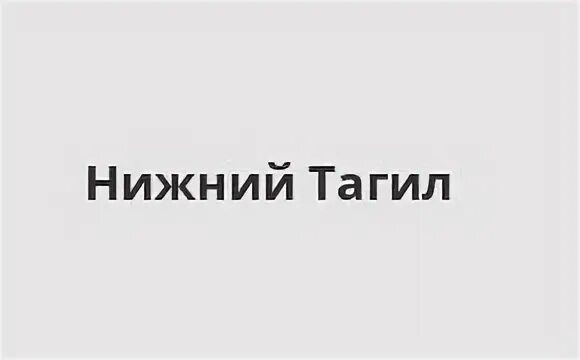 Нижний Тагил